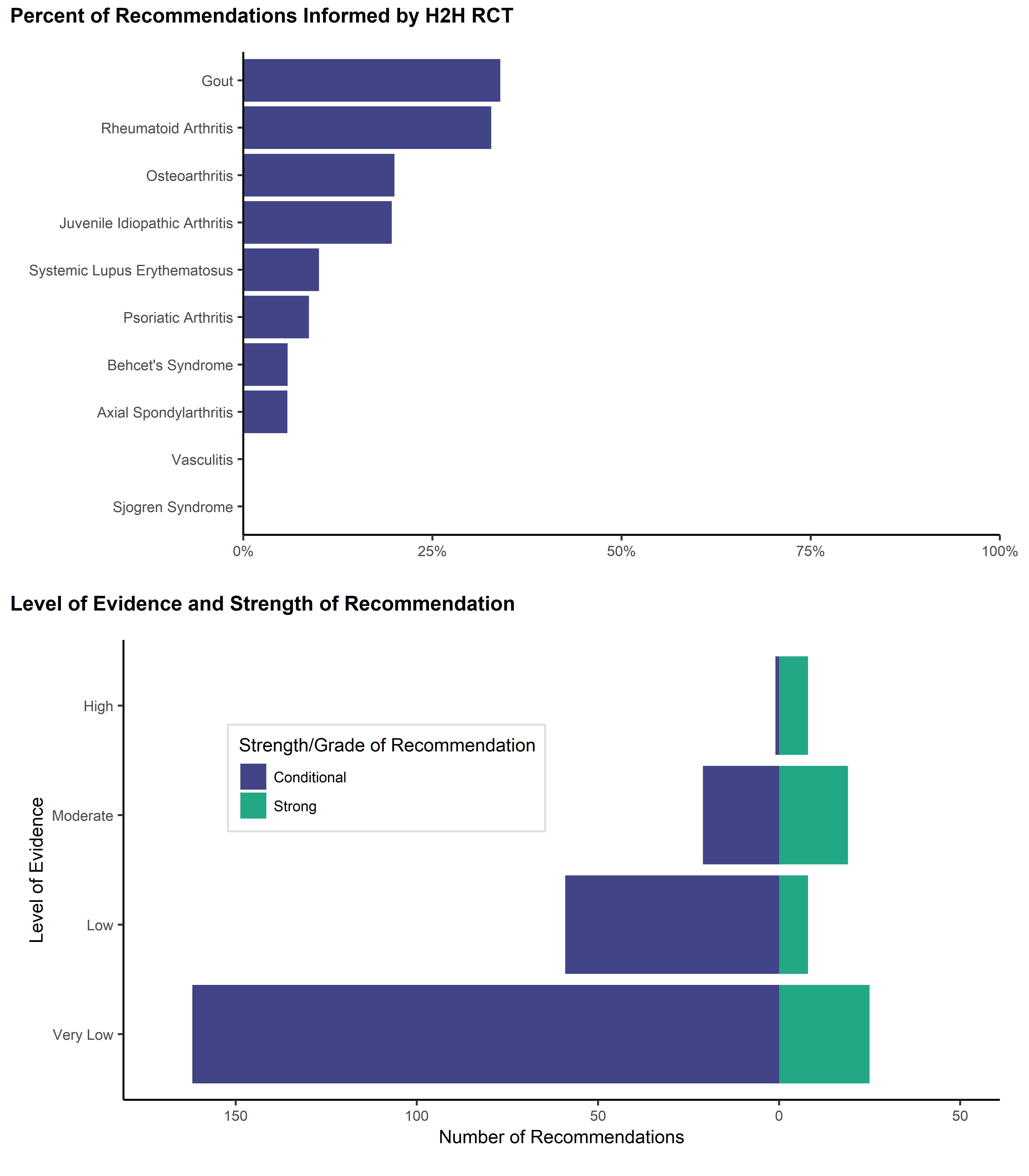 Percent of Recommendations Informed by H2H RCT

Gout
Rheumatoid Arthritis
Osteoarthritis
Juvenile Idiopathic Arthritis
Systemic Lupus Erythematosus
Psoriatic Arthritis
Behcet's Syndrome
Axial Spondylarthritis
Vasculitis
Sjogren Syndrome

0%
25%
50%
75%
100%

Level of Evidence and Strength of Recommendation

Level of Evidence

High
Moderate
Low
Very Low

Strength/Grade of Recommendation
Conditional
Strong

150
100
50
0
50

Number of Recommendations